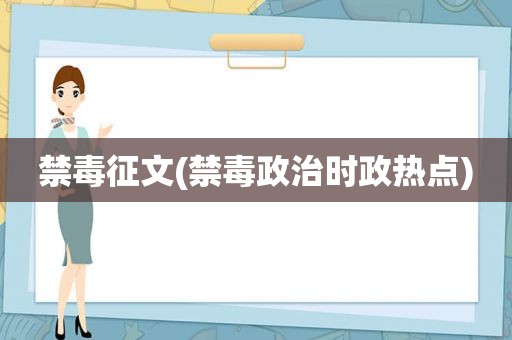 禁毒征文(禁毒政治时政热点)